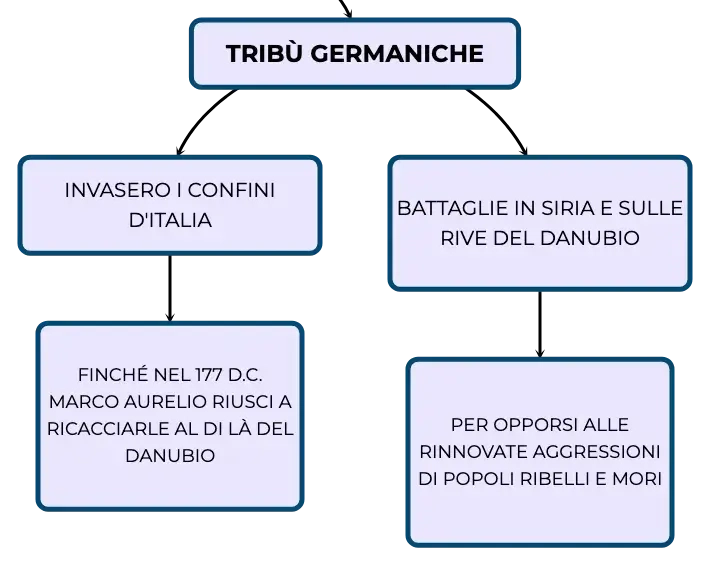 TRIBÙ GERMANICHE

INVASERO I CONFINI D'ITALIA

FINCHÉ NEL 177 D.C. MARCO AURELIO RIUSCI A RICACCIARLE AL DI LÀ DEL DANUBIO

BATTAGLIE IN SIRIA E SULLE RIVE DEL DANUBIO

PER OPPORSI ALLE RINNOVATE AGGRESSIONI DI POPOLI RIBELLI E MORI